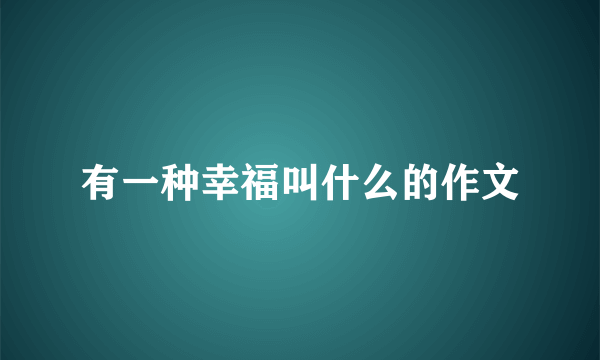 有一种幸福叫什么的作文